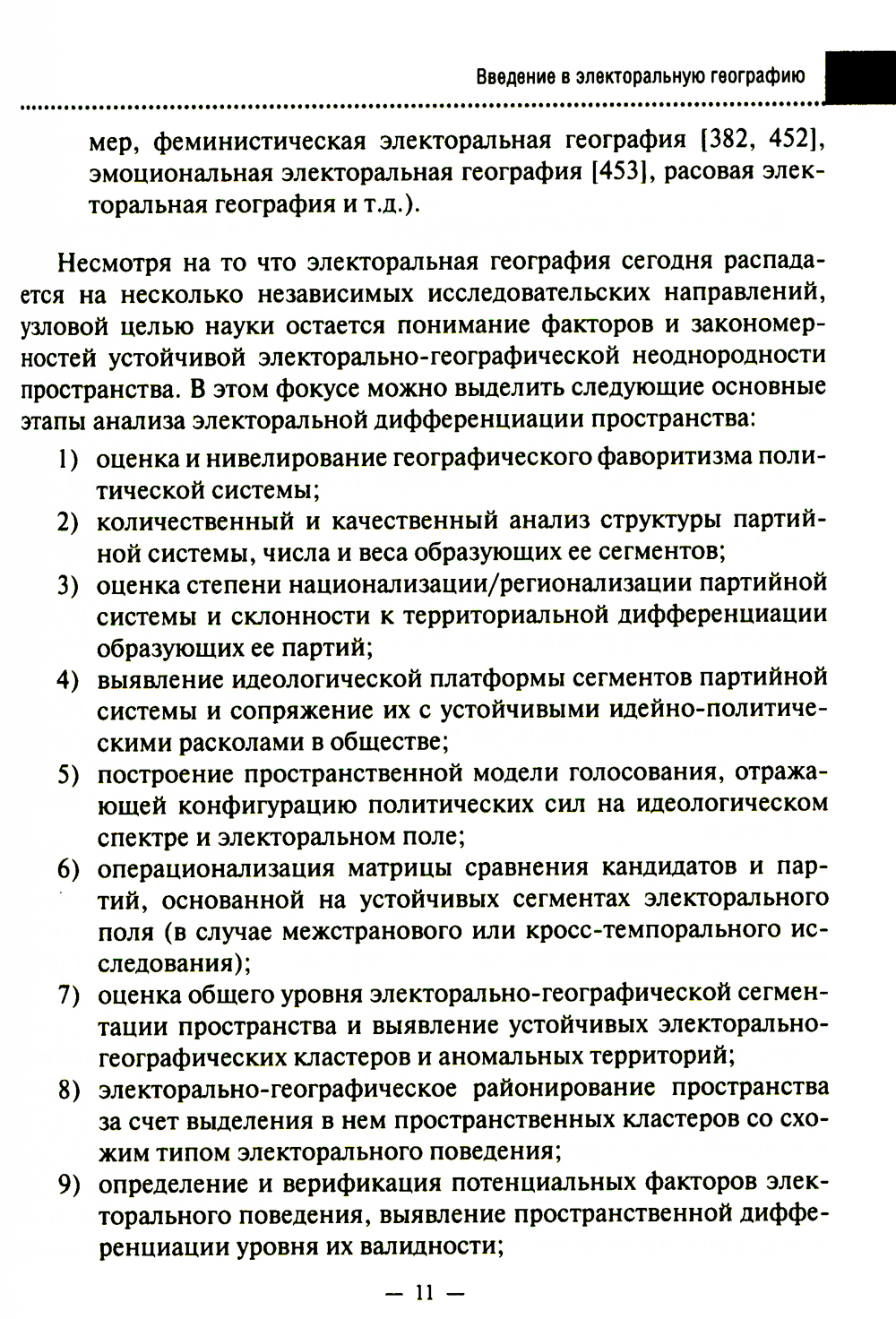 Введение в электоральную географию

мер, феминистическая электоральная география [382, 452], эмоциональная электоральная география [453], расовая электоральная география и т.д.).

Несмотря на то что электоральная география сегодня распадается на несколько независимых исследовательских направлений, узловой целью науки остается понимание факторов и закономерностей устойчивой электорально-географической неоднородности пространства. В этом фокусе можно выделить следующие основные этапы анализа электоральной дифференциации пространства:

1) оценка и нивелирование географического фаворитизма политической системы;
2) количественный и качественный анализ структуры партийной системы, числа и веса образующих ее сегментов;
3) оценка степени национализации/регионализации партийной системы и склонности к территориальной дифференциации образующих ее партий;
4) выявление идеологической платформы сегментов партийной системы и сопряжение их с устойчивыми идейно-политическими расколами в обществе;
5) построение пространственной модели голосования, отражающей конфигурацию политических сил на идеологическом спектре и электоральном поле;
6) операционализация матрицы сравнения кандидатов и партий, основанной на устойчивых сегментах электорального поля (в случае межстранового или кросс-темпорального исследования);
7) оценка общего уровня электорально-географической сегментации пространства и выявление устойчивых электорально-географических кластеров и аномальных территорий;
8) электорально-географическое районирование пространства за счет выделения в нем пространственных кластеров со схожим типом электорального поведения;
9) определение и верификация потенциальных факторов электорального поведения, выявление пространственной дифференциации уровня их валидности;

— 11 —